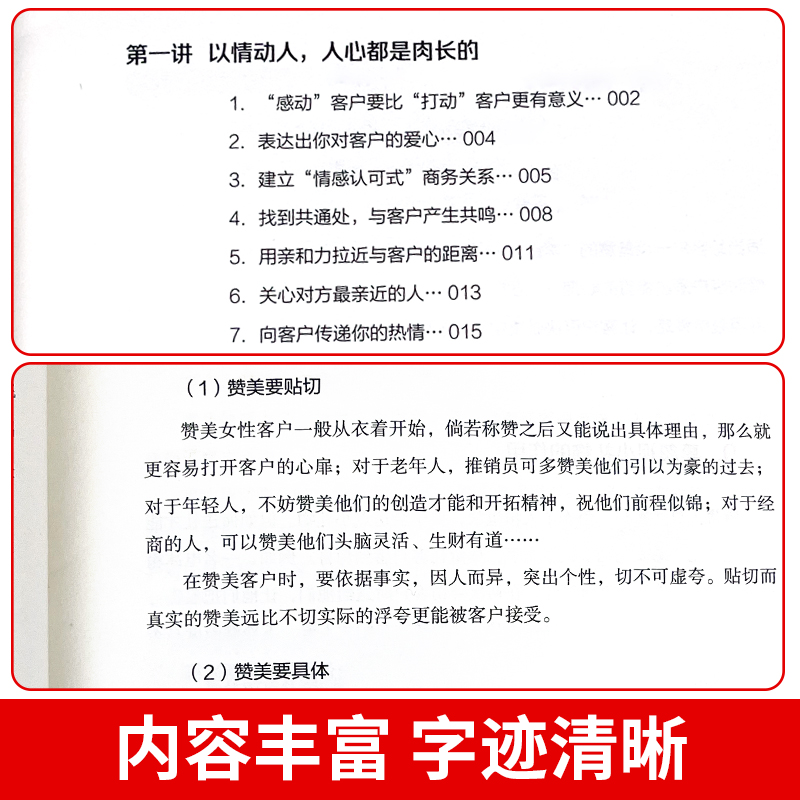 第一讲 以情动人，人心都是肉长的

1. “感动”客户要比“打动”客户更有意义… 002

2. 表达出你对客户的爱心… 004

3. 建立“情感认可式”商务关系… 005

4. 找到共通处，与客户产生共鸣… 008

5. 用亲和力拉近与客户的距离… 011

6. 关心对方最亲近的人… 013

7. 向客户传递你的热情… 015

（1）赞美要贴切

赞美女性客户一般从衣着开始，倘若称赞之后又能说出具体理由，那么就更容易打开客户的心扉；对于老年人，推销员可多赞美他们引以为豪的过去；对于年轻人，不妨赞美他们的创造才能和开拓精神，祝他们前程似锦；对于经商的人，可以赞美他们头脑灵活、生财有道……

在赞美客户时，要依据事实，因人而异，突出个性，切不可虚夸。贴切而真实的赞美远比不切实际的浮夸更能被客户接受。

（2）赞美要具体

内容丰富 字迹清晰